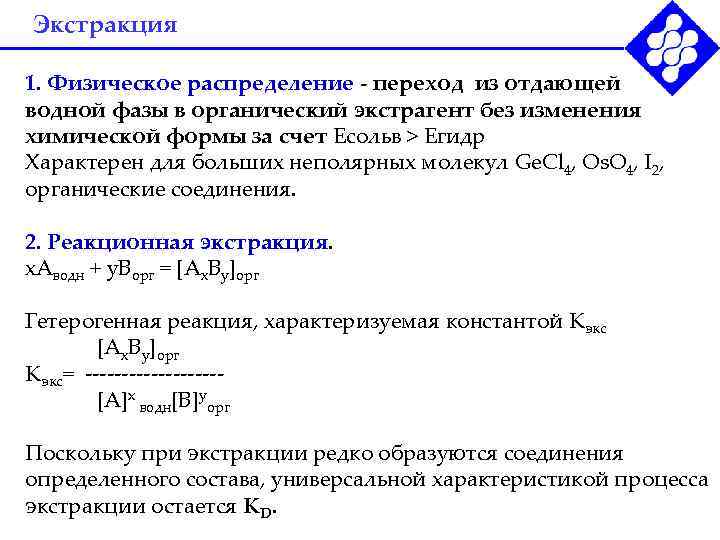 Экстракция

1. Физическое распределение - переход из отдающей водной фазы в органический экстрагент без изменения химической формы за счет Есольв > Егидр
Характерен для больших неполярных молекул $GeCl_4$, $OsO_4$, $I_2$, органические соединения.

2. Реакционная экстракция.
$xA_{водн} + yB_{орг} = [A_xB_y]_{орг}$

Гетерогенная реакция, характеризуемая константой $K_{экс}$
$K_{экс} = \frac{[A_xB_y]_{орг}}{[A]^x_{водн}[B]^y_{орг}}$

Поскольку при экстракции редко образуются соединения определенного состава, универсальной характеристикой процесса экстракции остается $K_D$.